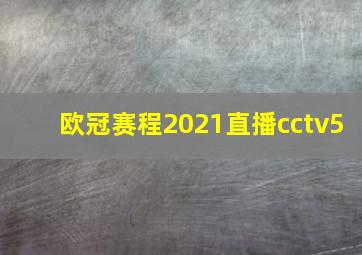 欧冠赛程2021直播cctv5